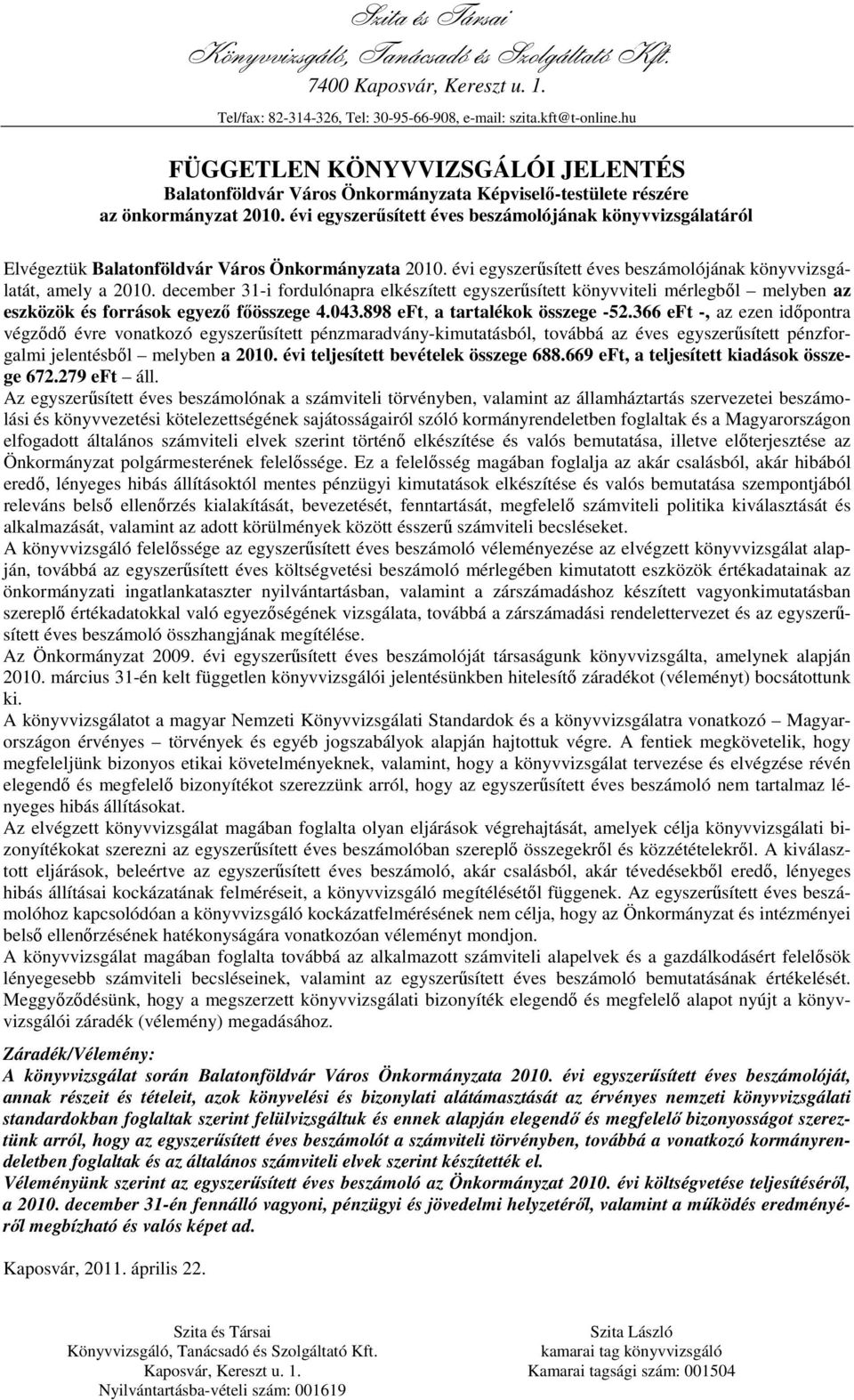 Szita és Társai
Könyvvizsgáló, Tanácsadó és Szolgáltató Kft.
7400 Kaposvár, Kereszt u. 1.
Tel/fax: 82-314-326, Tel: 30-95-66-908, e-mail: szita.kft@t-online.hu

FÜGGETLEN KÖNYVVIZSGÁLÓI JELENTÉS
Balatonföldvár Város Önkormányzata Képviselő-testülete részére
az önkormányzat 2010. évi egyszerűsített éves beszámolójának könyvvizsgálatáról

Elvégeztük Balatonföldvár Város Önkormányzata 2010. évi egyszerűsített éves beszámolójának könyvvizsgálatát, amely a 2010. december 31-i fordulónapra elkészített egyszerűsített könyvviteli mérlegből – melyben az eszközök és források egyező főösszege 4.043.898 eFt, a tartalékok összege -52.366 eFt -, az ezen időpontra végződő évre vonatkozó egyszerűsített pénzmaradvány-kimutatásból, továbbá az éves egyszerűsített pénzforgalmi jelentésből – melyben a 2010. évi teljesített bevételek összege 688.669 eFt, a teljesített kiadások összege 672.279 eFt – áll.
Az egyszerűsített éves beszámolónak a számviteli törvényben, valamint az államháztartás szervezetei beszámolási és könyvvezetési kötelezettségének sajátosságairól szóló kormányrendeletben foglaltak és a Magyarországon elfogadott általános számviteli elvek szerint történő elkészítése és valós bemutatása, illetve előterjesztése az Önkormányzat polgármesterének felelőssége. Ez a felelősség magában foglalja az akár csalásból, akár hibából eredő, lényeges hibás állításoktól mentes pénzügyi kimutatások elkészítése és valós bemutatása szempontjából releváns belső ellenőrzés kialakítását, bevezetését, fenntartását, megfelelő számviteli politika kiválasztását és alkalmazását, valamint az adott körülmények között ésszerű számviteli becsléseket.
A könyvvizsgáló felelőssége az egyszerűsített éves beszámoló véleményezése az elvégzett könyvvizsgálat alapján, továbbá az egyszerűsített éves költségvetési beszámoló mérlegében kimutatott eszközök értékadatainak az önkormányzati ingatlankataszter nyilvántartásban, valamint a zárszámadáshoz készített vagyonkimutatásban szereplő értékadatokkal való egyezőségének vizsgálata, továbbá a zárszámadási rendelettervezet és az egyszerűsített éves beszámoló összhangjának megítélése.
Az Önkormányzat 2009. évi egyszerűsített éves beszámolóját társaságunk könyvvizsgálta, amelynek alapján 2010. március 31-én kelt független könyvvizsgálói jelentésünkben hitelesítő záradékot (véleményt) bocsátottunk ki.
A könyvvizsgálatot a magyar Nemzeti Könyvvizsgálati Standardok és a könyvvizsgálatra vonatkozó – Magyarországon érvényes – törvények és egyéb jogszabályok alapján hajtottuk végre. A fentiek megkövetelik, hogy megfeleljünk bizonyos etikai követelményeknek, valamint, hogy a könyvvizsgálat tervezése és elvégzése révén elegendő és megfelelő bizonyítékot szerezzünk arról, hogy az egyszerűsített éves beszámoló nem tartalmaz lényeges hibás állításokat.
Az elvégzett könyvvizsgálat magában foglalta olyan eljárások végrehajtását, amelyek célja könyvvizsgálati bizonyítékokat szerezni az egyszerűsített éves beszámolóban szereplő összegekről és közzétételekről. A kiválasztott eljárások, beleértve az egyszerűsített éves beszámoló, akár csalásból, akár tévedésekből eredő, lényeges hibás állításai kockázatának felméréseit, a könyvvizsgáló megítélésétől függenek. Az egyszerűsített éves beszámolóhoz kapcsolódóan a könyvvizsgáló kockázatfelmérésének nem célja, hogy az Önkormányzat és intézményei belső ellenőrzésének hatékonyságára vonatkozóan véleményt mondjon.
A könyvvizsgálat magában foglalta továbbá az alkalmazott számviteli alapelvek és a gazdálkodásért felelősök lényegesebb számviteli becsléseinek, valamint az egyszerűsített éves beszámoló bemutatásának értékelését.
Meggyőződésünk, hogy a megszerzett könyvvizsgálati bizonyíték elegendő és megfelelő alapot nyújt a könyvvizsgálói záradék (vélemény) megadásához.

Záradék/Vélemény:
A könyvvizsgálat során Balatonföldvár Város Önkormányzata 2010. évi egyszerűsített éves beszámolóját, annak részeit és tételeit, azok könyvelési és bizonylati alátámasztását az érvényes nemzeti könyvvizsgálati standardokban foglaltak szerint felülvizsgáltuk és ennek alapján elegendő és megfelelő bizonyosságot szereztünk arról, hogy az egyszerűsített éves beszámolót a számviteli törvényben, továbbá a vonatkozó kormányrendeletben foglaltak és az általános számviteli elvek szerint készítették el.
Véleményünk szerint az egyszerűsített éves beszámoló az Önkormányzat 2010. évi költségvetése teljesítéséről, a 2010. december 31-én fennálló vagyoni, pénzügyi és jövedelmi helyzetéről, valamint a működés eredményéről megbízható és valós képet ad.

Kaposvár, 2011. április 22.

Szita és Társai
Könyvvizsgáló, Tanácsadó és Szolgáltató Kft.
Kaposvár, Kereszt u. 1.
Nyilvántartásba-vételi szám: 001619

Szita László
kamarai tag könyvvizsgáló
Kamarai tagsági szám: 001504